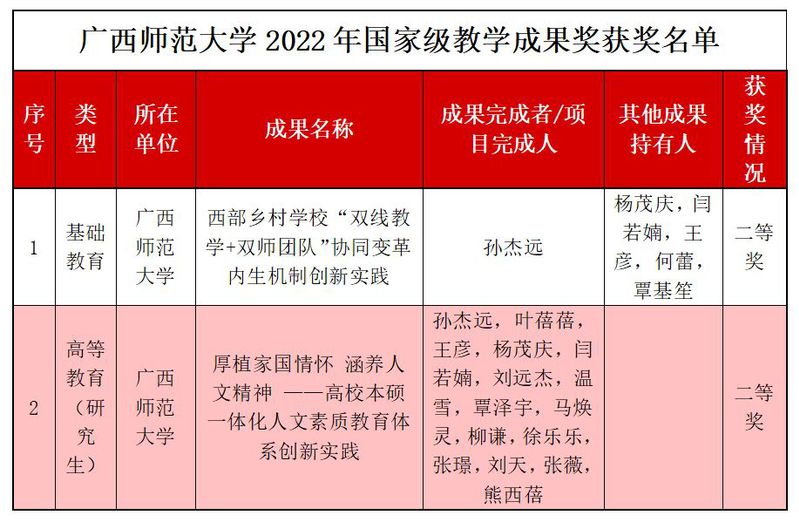 广西师范大学 2022 年国家级教学成果奖获奖名单

| 序号 | 类型 | 所在单位 | 成果名称 | 成果完成者/项目完成人 | 其他成果持有人 | 获奖情况 |
|---|---|---|---|---|---|---|
| 1 | 基础教育 | 广西师范大学 | 西部乡村学校“双线教学+双师团队”协同变革内生机制创新实践 | 孙杰远 | 杨茂庆，闫若婻，王彦，何蕾，覃基笙 | 二等奖 |
| 2 | 高等教育（研究生） | 广西师范大学 | 厚植家国情怀 涵养人文精神 ——高校本硕一体化人文素质教育体系创新实践 | 孙杰远，叶蓓蓓，王彦，杨茂庆，闫若婻，刘远杰，温雪，覃泽宇，马焕灵，柳谦，徐乐乐，张璟，刘天，张薇，熊西蓓 |  | 二等奖 |